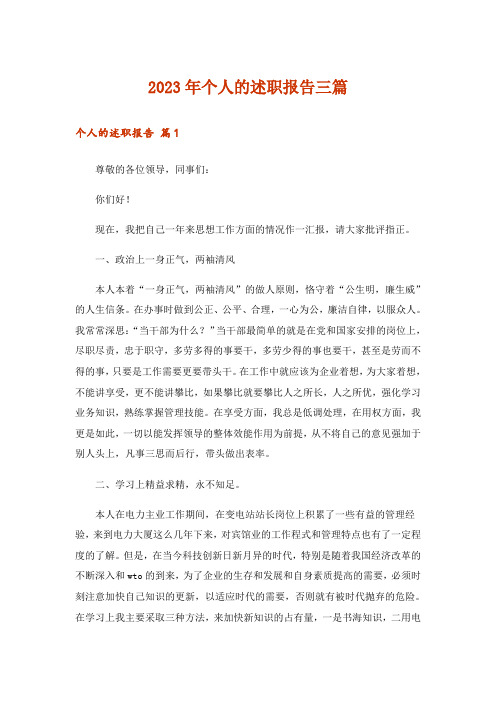 2023年个人的述职报告三篇

个人的述职报告 篇1

尊敬的各位领导，同事们：

你们好！

现在，我把自己一年来思想工作方面的情况作一汇报，请大家批评指正。

一、政治上一身正气，两袖清风

本人本着“一身正气，两袖清风”的做人原则，恪守着“公生明，廉生威”的人生信条。在办事时做到公正、公平、合理，一心为公，廉洁自律，以服众人。我常常深思：“当干部为什么？”当干部最简单的就是在党和国家安排的岗位上，尽职尽责，忠于职守，多劳多得的事要干，多劳少得的事也要干，甚至是劳而不得的事，只要是工作需要更要带头干。在工作中就应该为企业着想，为大家着想，不能讲享受，更不能讲攀比，如果攀比就要攀比人之所长，人之所优，强化学习业务知识，熟练掌握管理技能。在享受方面，我总是低调处理，在用权方面，我更是如此，一切以能发挥领导的整体效能作用为前提，从不将自己的意见强加于别人头上，凡事三思而后行，带头做出表率。

二、学习上精益求精，永不知足。

本人在电力主业工作期间，在变电站站长岗位上积累了一些有益的管理经验，来到电力大厦这么几年下来，对宾馆业的工作程式和管理特点也有了一定程度的了解。但是，在当今科技创新日新月异的时代，特别是随着我国经济改革的不断深入和wto的到来，为了企业的生存和发展和自身素质提高的需要，必须时刻注意加快自己知识的更新，以适应时代的需要，否则就有被时代抛弃的危险。在学习上我主要采取三种方法，来加快新知识的占有量，一是书海知识，二用电